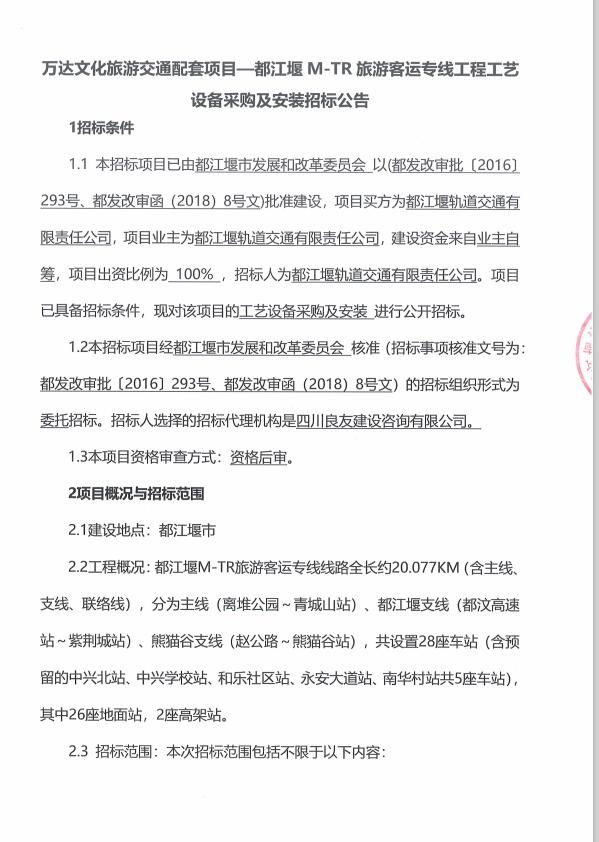 万达文化旅游交通配套项目—都江堰 M-TR 旅游客运专线工程工艺设备采购及安装招标公告

1招标条件

1.1 本招标项目已由都江堰市发展和改革委员会 以(都发改审批〔2016〕293号、都发改审函（2018）8号文)批准建设，项目买方为都江堰轨道交通有限责任公司，项目业主为都江堰轨道交通有限责任公司，建设资金来自业主自筹，项目出资比例为 100% ，招标人为都江堰轨道交通有限责任公司。项目已具备招标条件，现对该项目的工艺设备采购及安装 进行公开招标。

1.2本招标项目经都江堰市发展和改革委员会 核准（招标事项核准文号为：都发改审批〔2016〕293号、都发改审函（2018）8号文）的招标组织形式为委托招标。招标人选择的招标代理机构是四川良友建设咨询有限公司。

1.3本项目资格审查方式：资格后审。

2项目概况与招标范围

2.1建设地点：都江堰市

2.2工程概况：都江堰M-TR旅游客运专线线路全长约20.077KM（含主线、支线、联络线），分为主线（离堆公园～青城山站）、都江堰支线（都汶高速站～紫荆城站）、熊猫谷支线（赵公路～熊猫谷站），共设置28座车站（含预留的中兴北站、中兴学校站、和乐社区站、永安大道站、南华村站共5座车站），其中26座地面站，2座高架站。

2.3 招标范围：本次招标范围包括不限于以下内容：